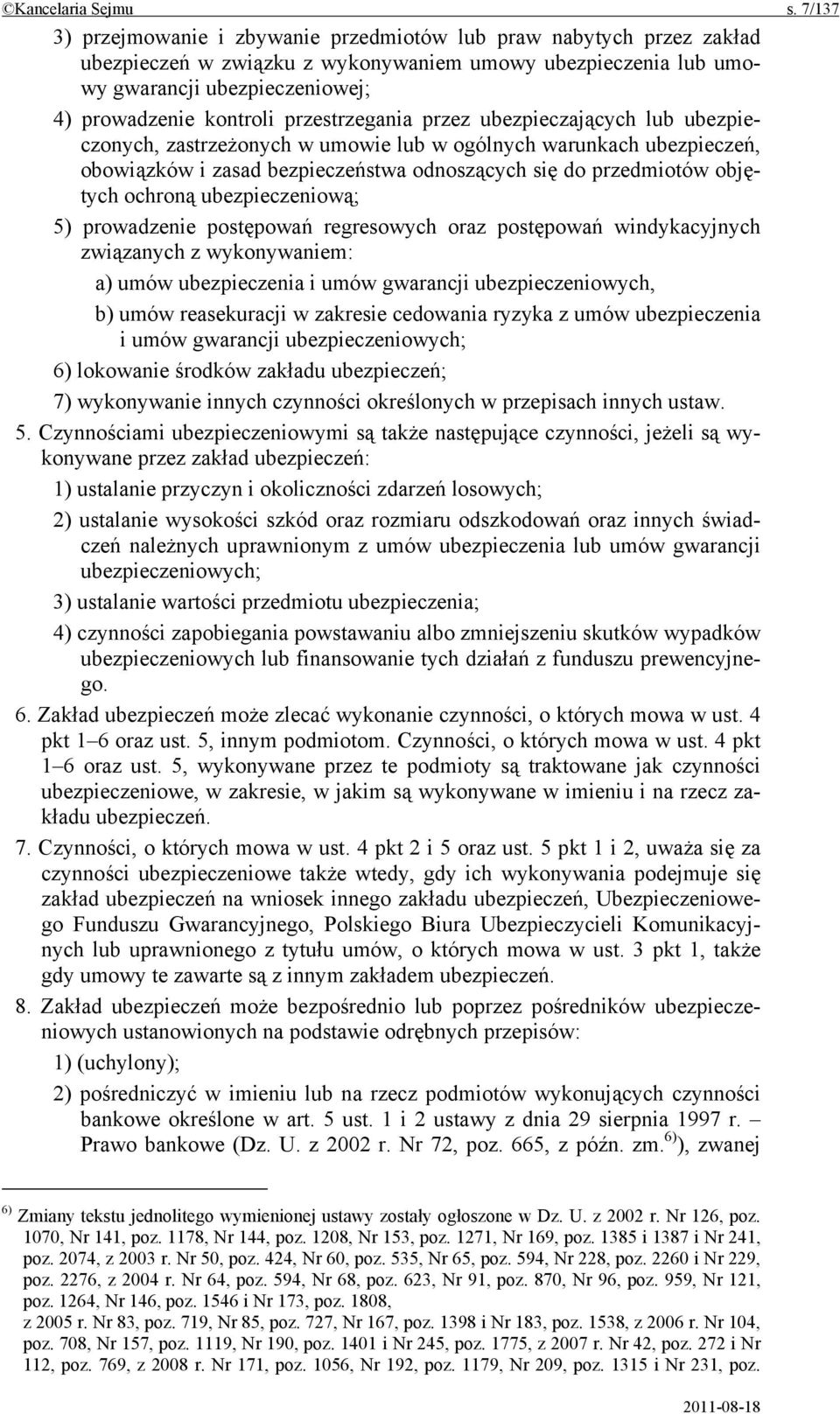 ©Kancelaria Sejmu s. 7/137

3) przejmowanie i zbywanie przedmiotów lub praw nabytych przez zakład ubezpieczeń w związku z wykonywaniem umowy ubezpieczenia lub umowy gwarancji ubezpieczeniowej;

4) prowadzenie kontroli przestrzegania przez ubezpieczających lub ubezpieczonych, zastrzeżonych w umowie lub w ogólnych warunkach ubezpieczeń, obowiązków i zasad bezpieczeństwa odnoszących się do przedmiotów objętych ochroną ubezpieczeniową;

5) prowadzenie postępowań regresowych oraz postępowań windykacyjnych związanych z wykonywaniem:

a) umów ubezpieczenia i umów gwarancji ubezpieczeniowych,

b) umów reasekuracji w zakresie cedowania ryzyka z umów ubezpieczenia i umów gwarancji ubezpieczeniowych;

6) lokowanie środków zakładu ubezpieczeń;

7) wykonywanie innych czynności określonych w przepisach innych ustaw.

5. Czynnościami ubezpieczeniowymi są także następujące czynności, jeżeli są wykonywane przez zakład ubezpieczeń:

1) ustalanie przyczyn i okoliczności zdarzeń losowych;

2) ustalanie wysokości szkód oraz rozmiaru odszkodowań oraz innych świadczeń należnych uprawnionym z umów ubezpieczenia lub umów gwarancji ubezpieczeniowych;

3) ustalanie wartości przedmiotu ubezpieczenia;

4) czynności zapobiegania powstawaniu albo zmniejszeniu skutków wypadków ubezpieczeniowych lub finansowanie tych działań z funduszu prewencyjnego.

6. Zakład ubezpieczeń może zlecać wykonanie czynności, o których mowa w ust. 4 pkt 1–6 oraz ust. 5, innym podmiotom. Czynności, o których mowa w ust. 4 pkt 1–6 oraz ust. 5, wykonywane przez te podmioty są traktowane jak czynności ubezpieczeniowe, w zakresie, w jakim są wykonywane w imieniu i na rzecz zakładu ubezpieczeń.

7. Czynności, o których mowa w ust. 4 pkt 2 i 5 oraz ust. 5 pkt 1 i 2, uważa się za czynności ubezpieczeniowe także wtedy, gdy ich wykonywania podejmuje się zakład ubezpieczeń na wniosek innego zakładu ubezpieczeń, Ubezpieczeniowego Funduszu Gwarancyjnego, Polskiego Biura Ubezpieczycieli Komunikacyjnych lub uprawnionego z tytułu umów, o których mowa w ust. 3 pkt 1, także gdy umowy te zawarte są z innym zakładem ubezpieczeń.

8. Zakład ubezpieczeń może bezpośrednio lub poprzez pośredników ubezpieczeniowych ustanowionych na podstawie odrębnych przepisów:

1) (uchylony);

2) pośredniczyć w imieniu lub na rzecz podmiotów wykonujących czynności bankowe określone w art. 5 ust. 1 i 2 ustawy z dnia 29 sierpnia 1997 r. – Prawo bankowe (Dz. U. z 2002 r. Nr 72, poz. 665, z późn. zm.$^{6)}$), zwanej

$^{6)}$ Zmiany tekstu jednolitego wymienionej ustawy zostały ogłoszone w Dz. U. z 2002 r. Nr 126, poz. 1070, Nr 141, poz. 1178, Nr 144, poz. 1208, Nr 153, poz. 1271, Nr 169, poz. 1385 i 1387 i Nr 241, poz. 2074, z 2003 r. Nr 50, poz. 424, Nr 60, poz. 535, Nr 65, poz. 594, Nr 228, poz. 2260 i Nr 229, poz. 2276, z 2004 r. Nr 64, poz. 594, Nr 68, poz. 623, Nr 91, poz. 870, Nr 96, poz. 959, Nr 121, poz. 1264, Nr 146, poz. 1546 i Nr 173, poz. 1808,
z 2005 r. Nr 83, poz. 719, Nr 85, poz. 727, Nr 167, poz. 1398 i Nr 183, poz. 1538, z 2006 r. Nr 104, poz. 708, Nr 157, poz. 1119, Nr 190, poz. 1401 i Nr 245, poz. 1775, z 2007 r. Nr 42, poz. 272 i Nr 112, poz. 769, z 2008 r. Nr 171, poz. 1056, Nr 192, poz. 1179, Nr 209, poz. 1315 i Nr 231, poz.

2011-08-18